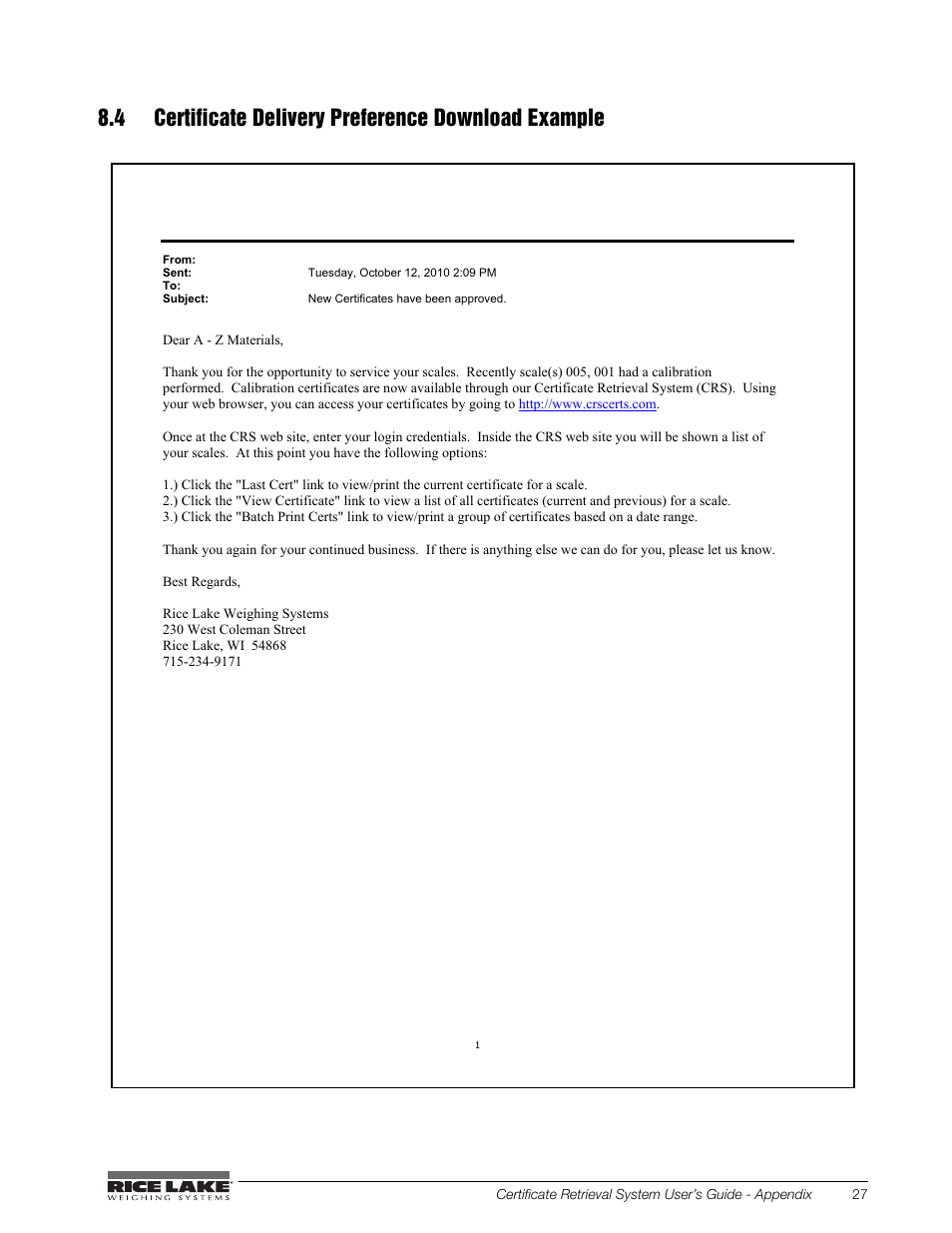 8.4 Certificate Delivery Preference Download Example

From:
Sent: Tuesday, October 12, 2010 2:09 PM
To:
Subject: New Certificates have been approved.

Dear A - Z Materials,

Thank you for the opportunity to service your scales. Recently scale(s) 005, 001 had a calibration performed. Calibration certificates are now available through our Certificate Retrieval System (CRS). Using your web browser, you can access your certificates by going to http://www.crscerts.com.

Once at the CRS web site, enter your login credentials. Inside the CRS web site you will be shown a list of your scales. At this point you have the following options:

1.) Click the "Last Cert" link to view/print the current certificate for a scale.
2.) Click the "View Certificate" link to view a list of all certificates (current and previous) for a scale.
3.) Click the "Batch Print Certs" link to view/print a group of certificates based on a date range.

Thank you again for your continued business. If there is anything else we can do for you, please let us know.

Best Regards,

Rice Lake Weighing Systems
230 West Coleman Street
Rice Lake, WI 54868
715-234-9171

1

RICE LAKE WEIGHING SYSTEMS

Certificate Retrieval System User's Guide - Appendix 27